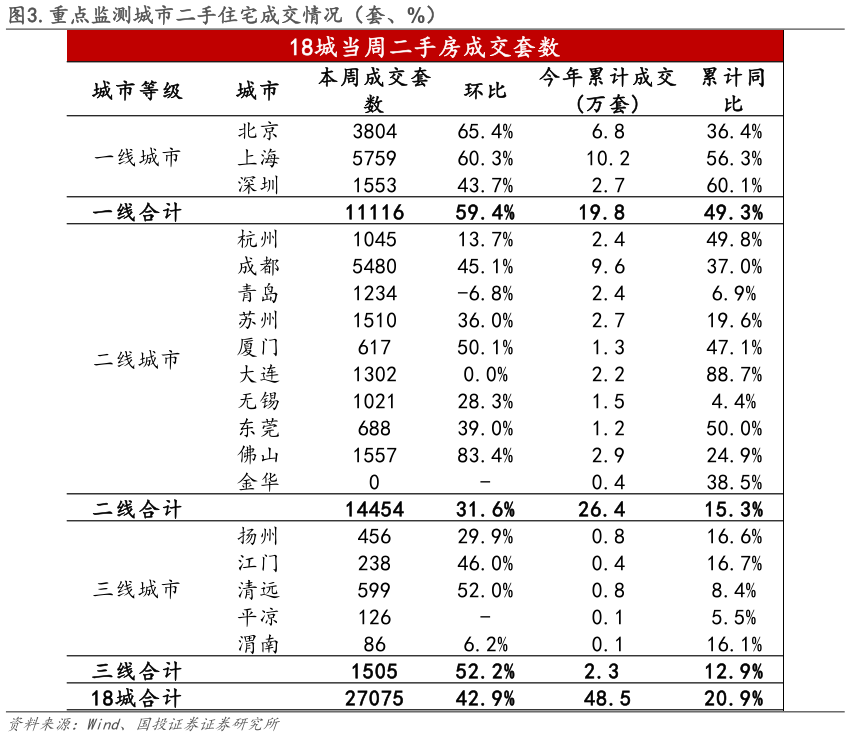 图3. 重点监测城市二手住宅成交情况（套、%）

18城当周二手房成交套数

| 城市等级 | 城市 | 本周成交套数 | 环比 | 今年累计成交（万套） | 累计同比 |
|---|---|---|---|---|---|
| 一线城市 | 北京 | 3804 | 65.4% | 6.8 | 36.4% |
| | 上海 | 5759 | 60.3% | 10.2 | 56.3% |
| | 深圳 | 1553 | 43.7% | 2.7 | 60.1% |
| 一线合计 | | 11116 | 59.4% | 19.8 | 49.3% |
| 二线城市 | 杭州 | 1045 | 13.7% | 2.4 | 49.8% |
| | 成都 | 5480 | 45.1% | 9.6 | 37.0% |
| | 青岛 | 1234 | -6.8% | 2.4 | 6.9% |
| | 苏州 | 1510 | 36.0% | 2.7 | 19.6% |
| | 厦门 | 617 | 50.1% | 1.3 | 47.1% |
| | 大连 | 1302 | 0.0% | 2.2 | 88.7% |
| | 无锡 | 1021 | 28.3% | 1.5 | 4.4% |
| | 东莞 | 688 | 39.0% | 1.2 | 50.0% |
| | 佛山 | 1557 | 83.4% | 2.9 | 24.9% |
| | 金华 | 0 | - | 0.4 | 38.5% |
| 二线合计 | | 14454 | 31.6% | 26.4 | 15.3% |
| 三线城市 | 扬州 | 456 | 29.9% | 0.8 | 16.6% |
| | 江门 | 238 | 46.0% | 0.4 | 16.7% |
| | 清远 | 599 | 52.0% | 0.8 | 8.4% |
| | 平凉 | 126 | - | 0.1 | 5.5% |
| | 渭南 | 86 | 6.2% | 0.1 | 16.1% |
| 三线合计 | | 1505 | 52.2% | 2.3 | 12.9% |
| 18城合计 | | 27075 | 42.9% | 48.5 | 20.9% |

资料来源：Wind、国投证券证券研究所